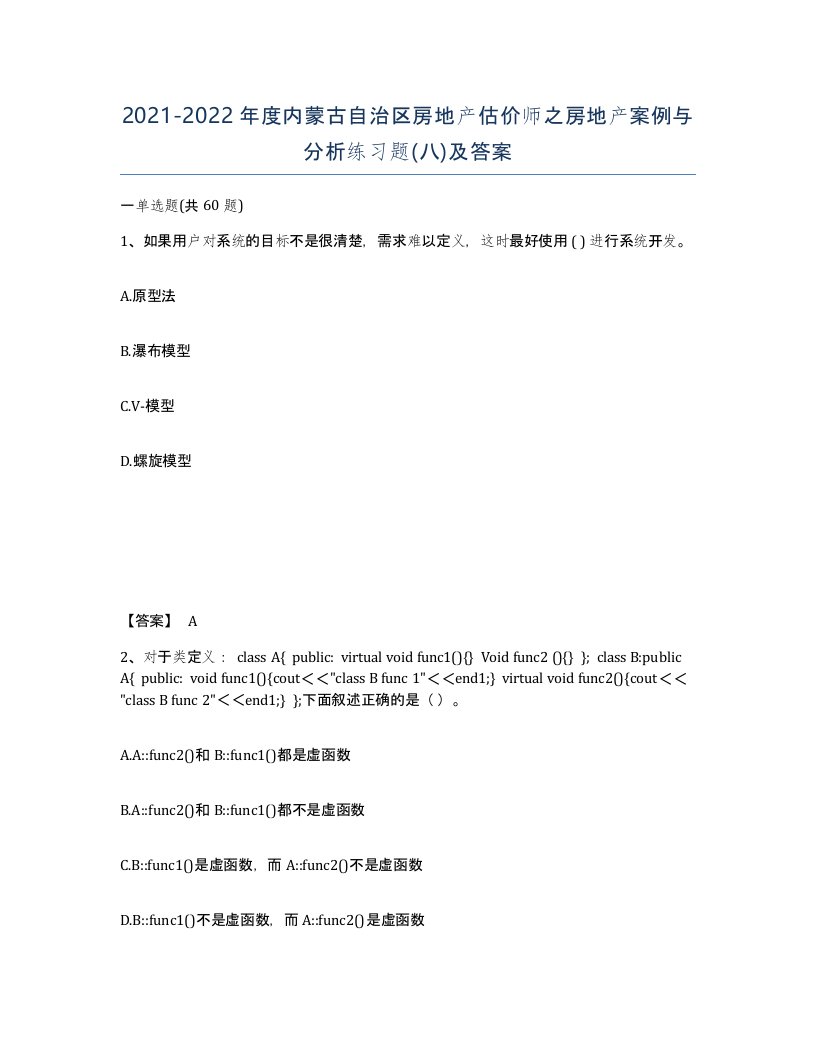 2021-2022年度内蒙古自治区房地产估价师之房地产案例与分析练习题(八)及答案

一单选题(共 60 题)

1、如果用户对系统的目标不是很清楚，需求难以定义，这时最好使用 ( ) 进行系统开发。

A.原型法

B.瀑布模型

C.V-模型

D.螺旋模型

【答案】 A

2、对于类定义： class A{ public: virtual void func1(){} Void func2 (){} }; class B:public A{ public: void func1(){cout<<"class B func 1"<<end1;} virtual void func2(){cout<<"class B func 2"<<end1;} };下面叙述正确的是（ ）。

A.A::func2()和 B::func1()都是虚函数

B.A::func2()和 B::func1()都不是虚函数

C.B::func1()是虚函数，而 A::func2()不是虚函数

D.B::func1()不是虚函数，而 A::func2()是虚函数